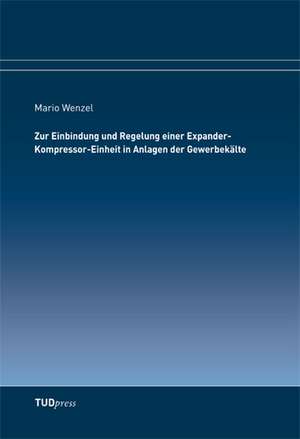 Mario Wenzel

Zur Einbindung und Regelung einer Expander-Kompressor-Einheit in Anlagen der Gewerbekälte

TUDpress